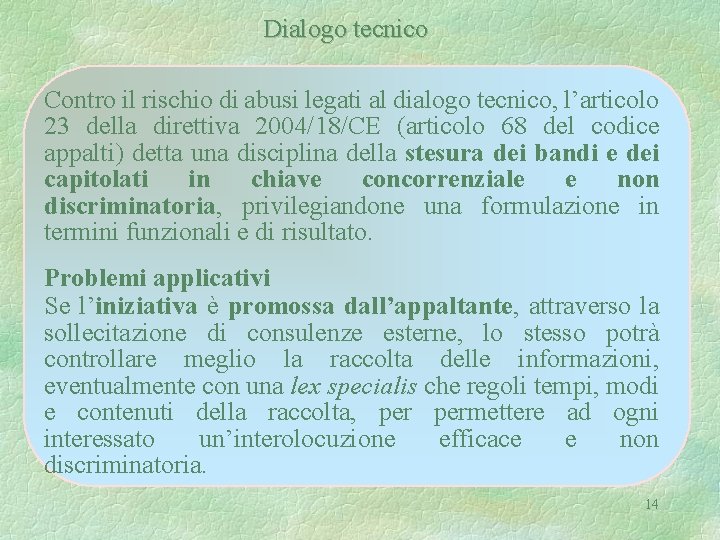 Dialogo tecnico

Contro il rischio di abusi legati al dialogo tecnico, l’articolo 23 della direttiva 2004/18/CE (articolo 68 del codice appalti) detta una disciplina della stesura dei bandi e dei capitolati in chiave concorrenziale e non discriminatoria, privilegiandone una formulazione in termini funzionali e di risultato.

Problemi applicativi
Se l’iniziativa è promossa dall’appaltante, attraverso la sollecitazione di consulenze esterne, lo stesso potrà controllare meglio la raccolta delle informazioni, eventualmente con una lex specialis che regoli tempi, modi e contenuti della raccolta, per permettere ad ogni interessato un’interolocuzione efficace e non discriminatoria.

14